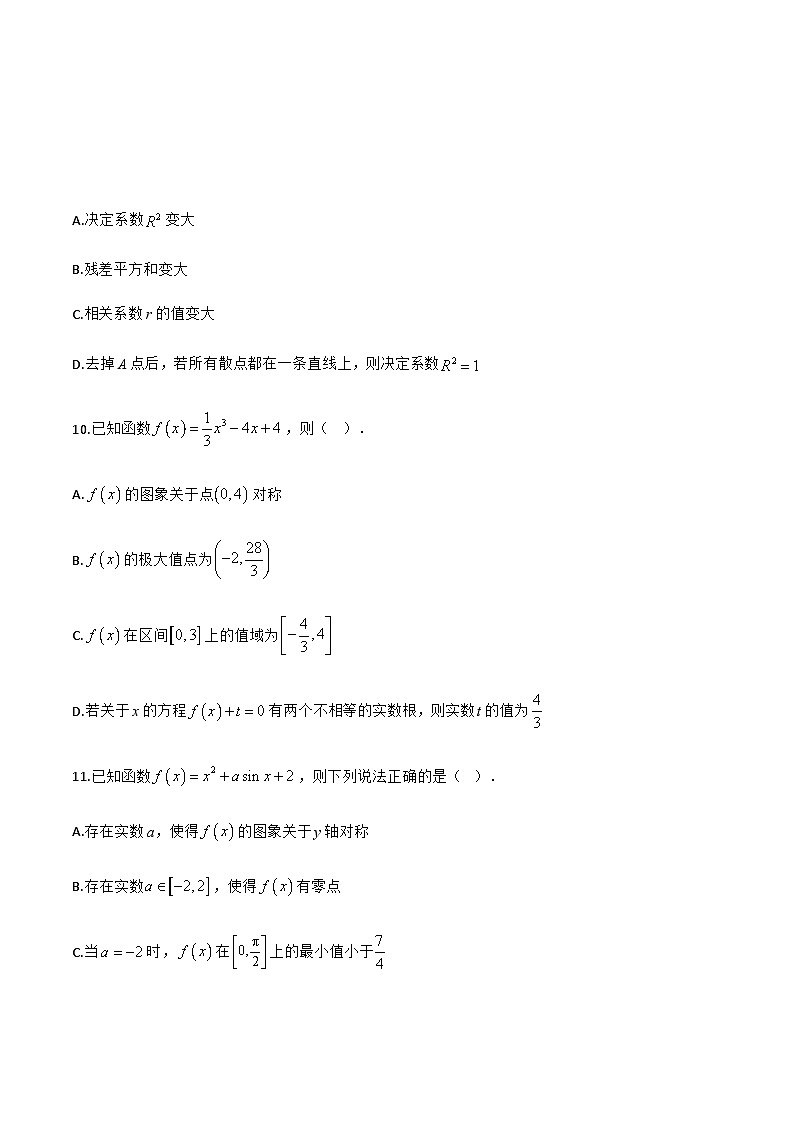 A.决定系数$R^2$变大

B.残差平方和变大

C.相关系数$r$的值变大

D.去掉$A$点后，若所有散点都在一条直线上，则决定系数$R^2=1$

10.已知函数$f(x)=\frac{1}{3}x^3-4x+4$，则（　）.

A.$f(x)$的图象关于点$(0,4)$对称

B.$f(x)$的极大值点为$\left(-2,\frac{28}{3}\right)$

C.$f(x)$在区间$[0,3]$上的值域为$\left[-\frac{4}{3},4\right]$

D.若关于$x$的方程$f(x)+t=0$有两个不相等的实数根，则实数$t$的值为$\frac{4}{3}$

11.已知函数$f(x)=x^2+a\sin x+2$，则下列说法正确的是（　）.

A.存在实数$a$，使得$f(x)$的图象关于$y$轴对称

B.存在实数$a\in[-2,2]$，使得$f(x)$有零点

C.当$a=-2$时，$f(x)$在$\left[0,\frac{\pi}{2}\right]$上的最小值小于$\frac{7}{4}$